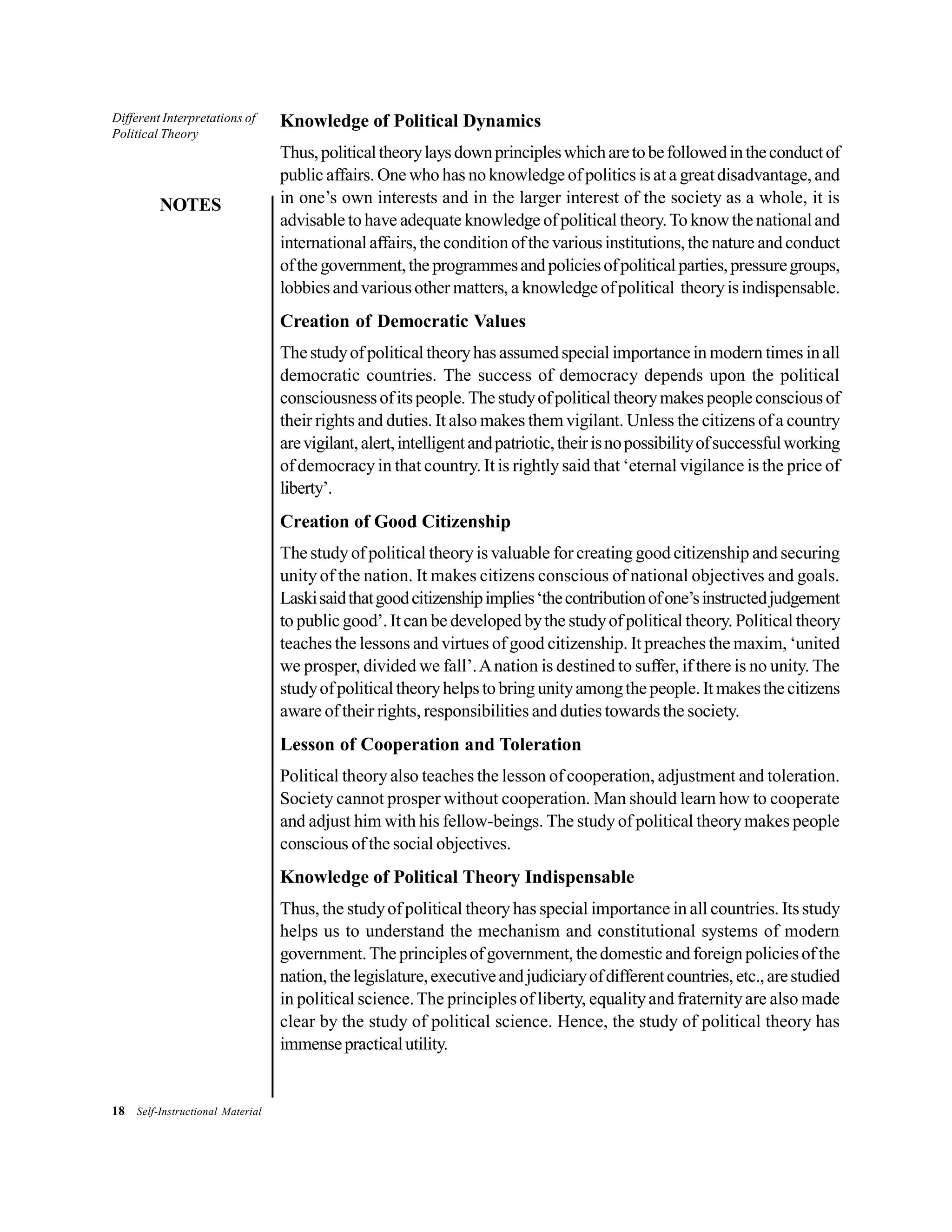 Different Interpretations of Political Theory

NOTES

Knowledge of Political Dynamics

Thus, political theory lays down principles which are to be followed in the conduct of public affairs. One who has no knowledge of politics is at a great disadvantage, and in one's own interests and in the larger interest of the society as a whole, it is advisable to have adequate knowledge of political theory. To know the national and international affairs, the condition of the various institutions, the nature and conduct of the government, the programmes and policies of political parties, pressure groups, lobbies and various other matters, a knowledge of political theory is indispensable.

Creation of Democratic Values

The study of political theory has assumed special importance in modern times in all democratic countries. The success of democracy depends upon the political consciousness of its people. The study of political theory makes people conscious of their rights and duties. It also makes them vigilant. Unless the citizens of a country are vigilant, alert, intelligent and patriotic, their is no possibility of successful working of democracy in that country. It is rightly said that 'eternal vigilance is the price of liberty'.

Creation of Good Citizenship

The study of political theory is valuable for creating good citizenship and securing unity of the nation. It makes citizens conscious of national objectives and goals. Laski said that good citizenship implies 'the contribution of one's instructed judgement to public good'. It can be developed by the study of political theory. Political theory teaches the lessons and virtues of good citizenship. It preaches the maxim, 'united we prosper, divided we fall'. A nation is destined to suffer, if there is no unity. The study of political theory helps to bring unity among the people. It makes the citizens aware of their rights, responsibilities and duties towards the society.

Lesson of Cooperation and Toleration

Political theory also teaches the lesson of cooperation, adjustment and toleration. Society cannot prosper without cooperation. Man should learn how to cooperate and adjust him with his fellow-beings. The study of political theory makes people conscious of the social objectives.

Knowledge of Political Theory Indispensable

Thus, the study of political theory has special importance in all countries. Its study helps us to understand the mechanism and constitutional systems of modern government. The principles of government, the domestic and foreign policies of the nation, the legislature, executive and judiciary of different countries, etc., are studied in political science. The principles of liberty, equality and fraternity are also made clear by the study of political science. Hence, the study of political theory has immense practical utility.

18 Self-Instructional Material